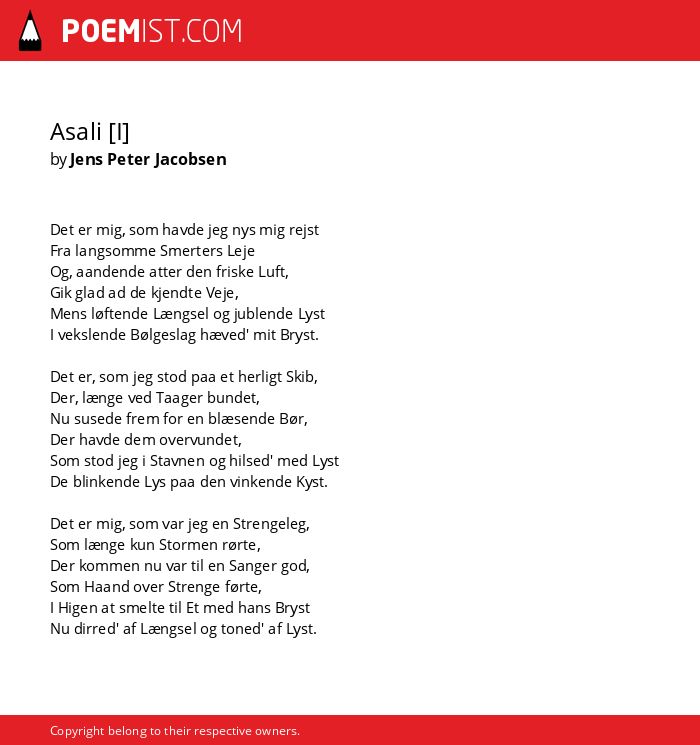 POEMIST.COM

Asali [I]
by Jens Peter Jacobsen

Det er mig, som havde jeg nys mig rejst
Fra langsomme Smerters Leje
Og, aandende atter den friske Luft,
Gik glad ad de kjendte Veje,
Mens løftende Længsel og jublende Lyst
I vekslende Bølgeslag hæved' mit Bryst.

Det er, som jeg stod paa et herligt Skib,
Der, længe ved Taager bundet,
Nu susede frem for en blæsende Bør,
Der havde dem overvundet,
Som stod jeg i Stavnen og hilsed' med Lyst
De blinkende Lys paa den vinkende Kyst.

Det er mig, som var jeg en Strengeleg,
Som længe kun Stormen rørte,
Der kommen nu var til en Sanger god,
Som Haand over Strenge førte,
I Higen at smelte til Et med hans Bryst
Nu dirred' af Længsel og toned' af Lyst.

Copyright belong to their respective owners.